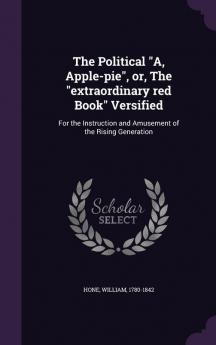 The Political "A, Apple-pie", or, The "extraordinary red Book" Versified

For the Instruction and Amusement of the Rising Generation

Scholar SELECT

HONE, WILLIAM, 1780-1842